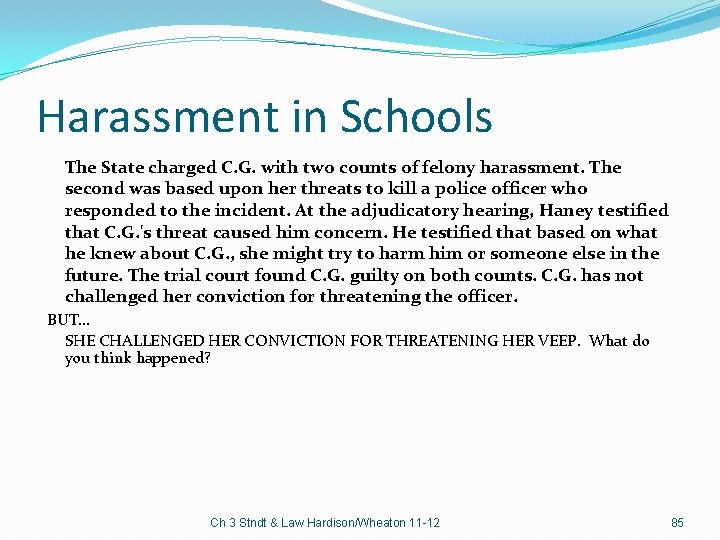 Harassment in Schools

The State charged C.G. with two counts of felony harassment. The second was based upon her threats to kill a police officer who responded to the incident. At the adjudicatory hearing, Haney testified that C.G.'s threat caused him concern. He testified that based on what he knew about C.G., she might try to harm him or someone else in the future. The trial court found C.G. guilty on both counts. C.G. has not challenged her conviction for threatening the officer.

BUT…

SHE CHALLENGED HER CONVICTION FOR THREATENING HER VEEP. What do you think happened?

Ch 3 Stndt & Law Hardison/Wheaton 11-12

85